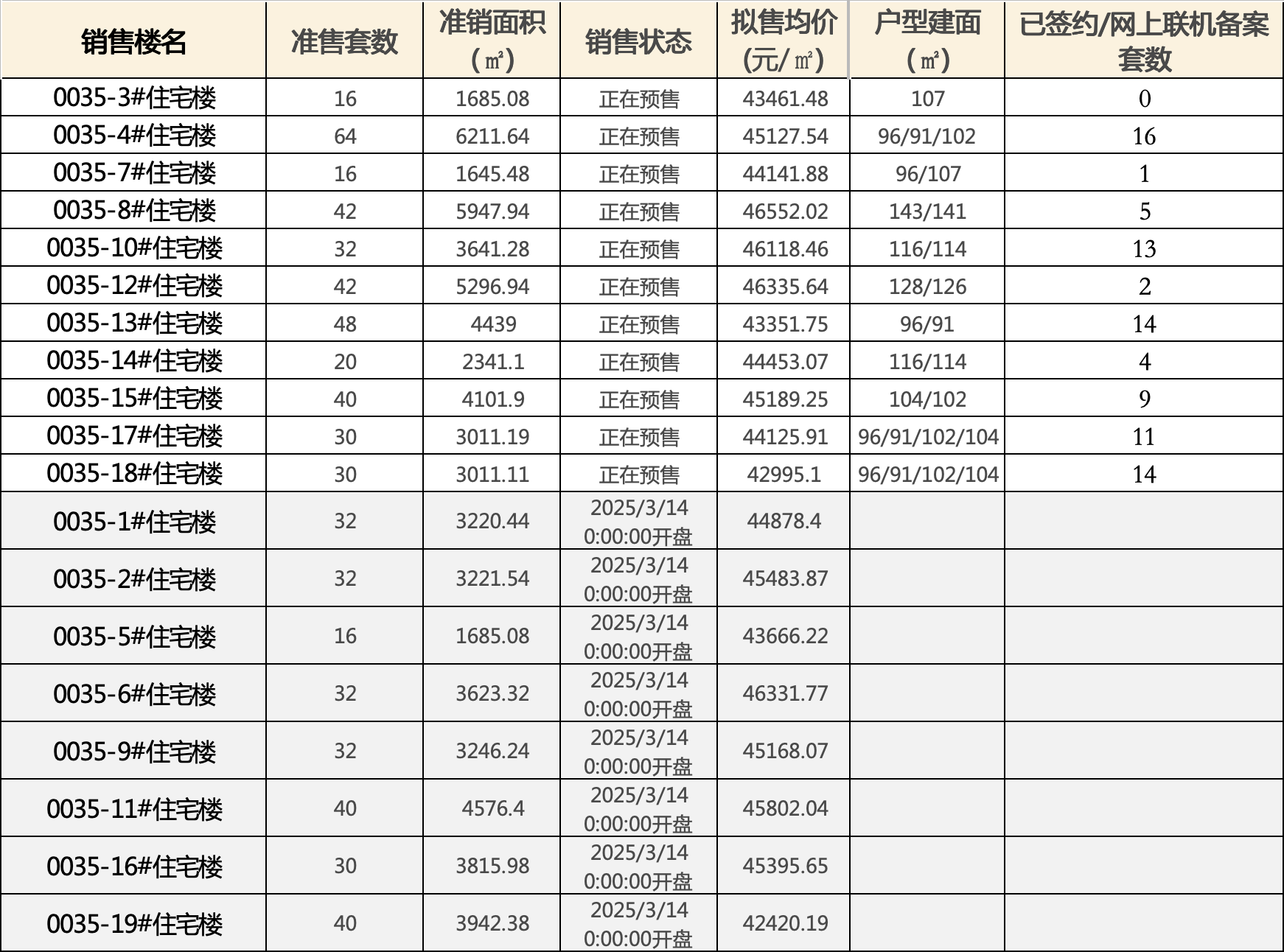 | 销售楼名 | 准售套数 | 准销面积（㎡） | 销售状态 | 拟售均价(元/㎡) | 户型建面（㎡） | 已签约/网上联机备案套数 |
|---|---|---|---|---|---|---|
| 0035-3#住宅楼 | 16 | 1685.08 | 正在预售 | 43461.48 | 107 | 0 |
| 0035-4#住宅楼 | 64 | 6211.64 | 正在预售 | 45127.54 | 96/91/102 | 16 |
| 0035-7#住宅楼 | 16 | 1645.48 | 正在预售 | 44141.88 | 96/107 | 1 |
| 0035-8#住宅楼 | 42 | 5947.94 | 正在预售 | 46552.02 | 143/141 | 5 |
| 0035-10#住宅楼 | 32 | 3641.28 | 正在预售 | 46118.46 | 116/114 | 13 |
| 0035-12#住宅楼 | 42 | 5296.94 | 正在预售 | 46335.64 | 128/126 | 2 |
| 0035-13#住宅楼 | 48 | 4439 | 正在预售 | 43351.75 | 96/91 | 14 |
| 0035-14#住宅楼 | 20 | 2341.1 | 正在预售 | 44453.07 | 116/114 | 4 |
| 0035-15#住宅楼 | 40 | 4101.9 | 正在预售 | 45189.25 | 104/102 | 9 |
| 0035-17#住宅楼 | 30 | 3011.19 | 正在预售 | 44125.91 | 96/91/102/104 | 11 |
| 0035-18#住宅楼 | 30 | 3011.11 | 正在预售 | 42995.1 | 96/91/102/104 | 14 |
| 0035-1#住宅楼 | 32 | 3220.44 | 2025/3/14 0:00:00开盘 | 44878.4 | | |
| 0035-2#住宅楼 | 32 | 3221.54 | 2025/3/14 0:00:00开盘 | 45483.87 | | |
| 0035-5#住宅楼 | 16 | 1685.08 | 2025/3/14 0:00:00开盘 | 43666.22 | | |
| 0035-6#住宅楼 | 32 | 3623.32 | 2025/3/14 0:00:00开盘 | 46331.77 | | |
| 0035-9#住宅楼 | 32 | 3246.24 | 2025/3/14 0:00:00开盘 | 45168.07 | | |
| 0035-11#住宅楼 | 40 | 4576.4 | 2025/3/14 0:00:00开盘 | 45802.04 | | |
| 0035-16#住宅楼 | 30 | 3815.98 | 2025/3/14 0:00:00开盘 | 45395.65 | | |
| 0035-19#住宅楼 | 40 | 3942.38 | 2025/3/14 0:00:00开盘 | 42420.19 | | |